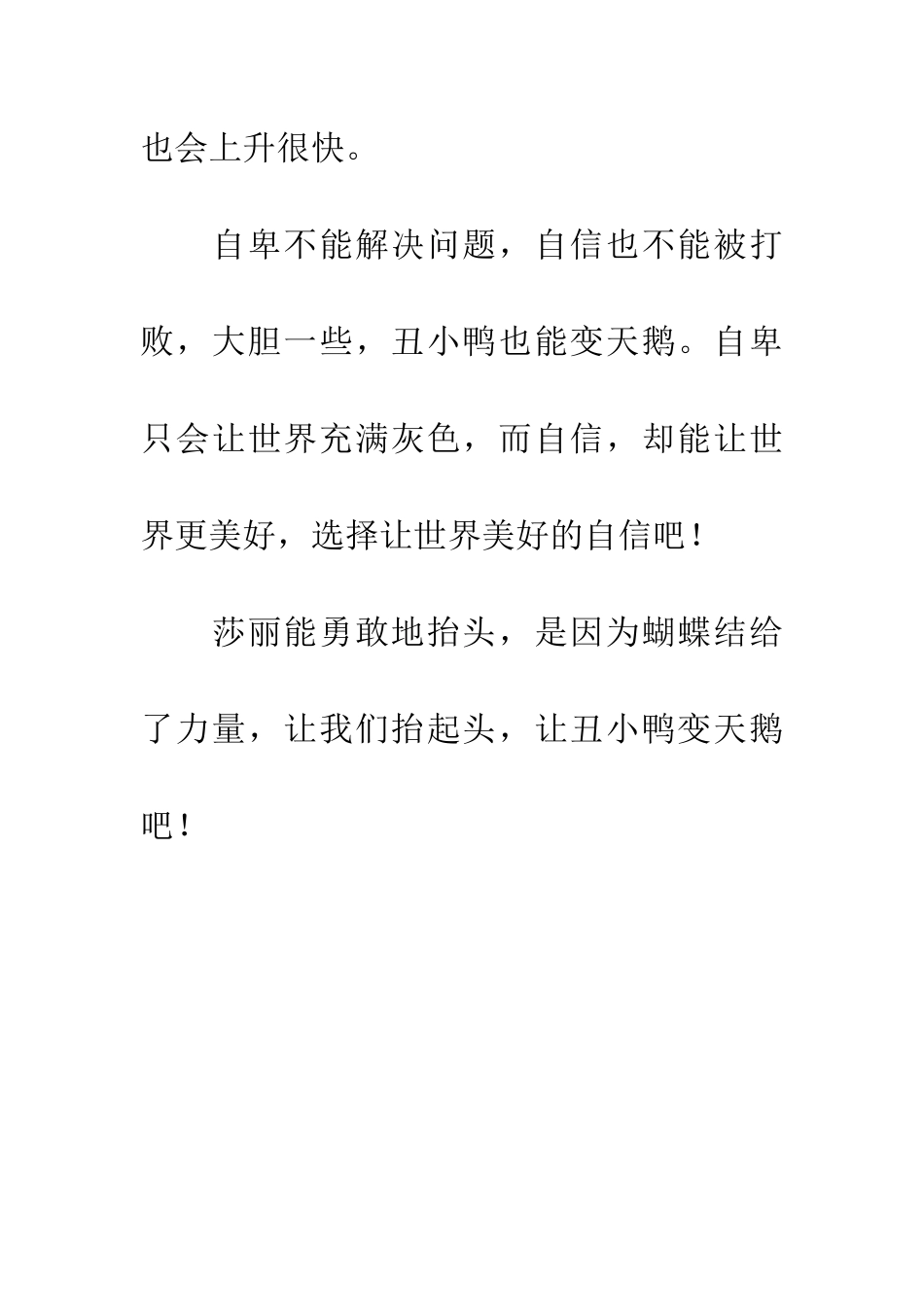 也会上升很快。

自卑不能解决问题，自信也不能被打败，大胆一些，丑小鸭也能变天鹅。自卑只会让世界充满灰色，而自信，却能让世界更美好，选择让世界美好的自信吧！

莎丽能勇敢地抬头，是因为蝴蝶结给了力量，让我们抬起头，让丑小鸭变天鹅吧！